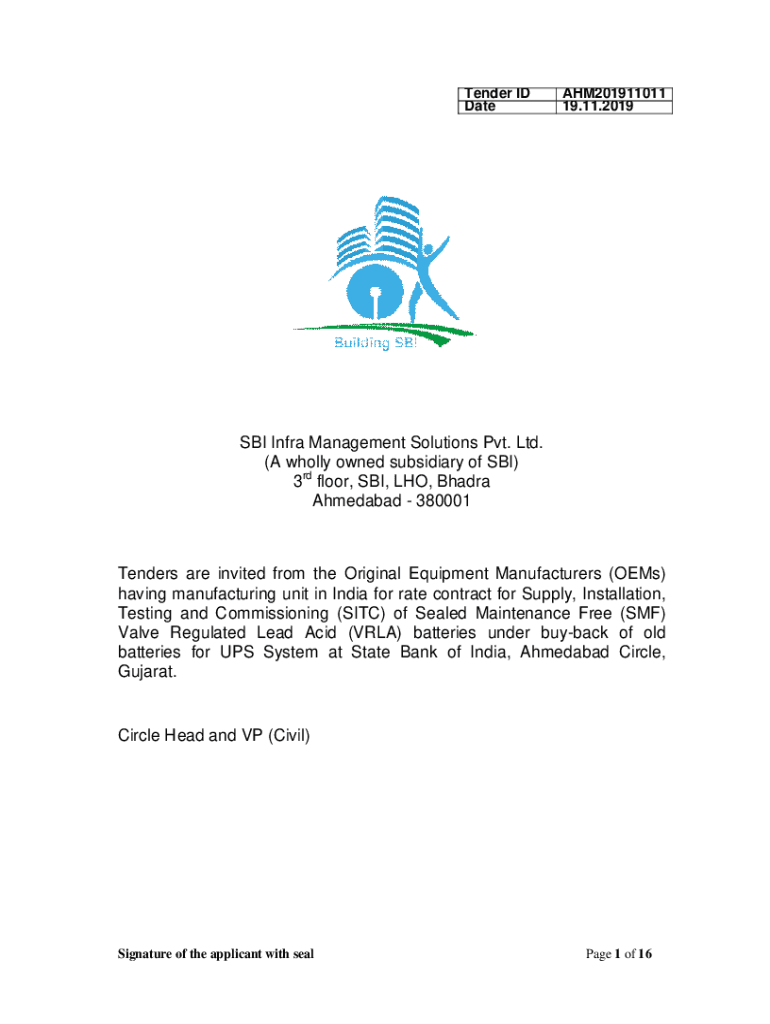 | Tender ID | AHM201911011 |
|---|---|
| Date | 19.11.2019 |

Building SBI

SBI Infra Management Solutions Pvt. Ltd.
(A wholly owned subsidiary of SBI)
3$^{rd}$ floor, SBI, LHO, Bhadra
Ahmedabad - 380001

Tenders are invited from the Original Equipment Manufacturers (OEMs) having manufacturing unit in India for rate contract for Supply, Installation, Testing and Commissioning (SITC) of Sealed Maintenance Free (SMF) Valve Regulated Lead Acid (VRLA) batteries under buy-back of old batteries for UPS System at State Bank of India, Ahmedabad Circle, Gujarat.

Circle Head and VP (Civil)

Signature of the applicant with seal

Page 1 of 16